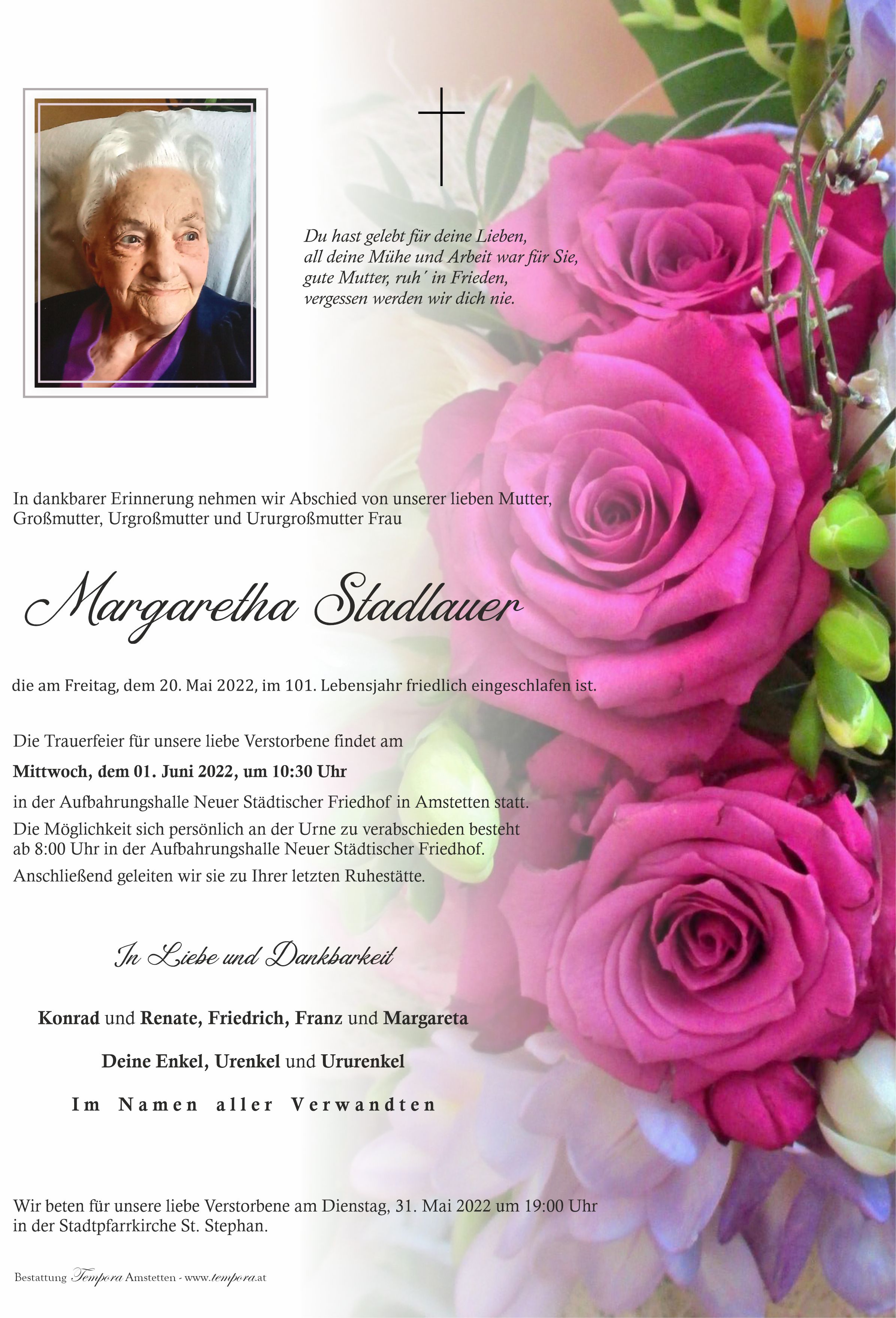 Du hast gelebt für deine Lieben,
all deine Mühe und Arbeit war für Sie,
gute Mutter, ruh´ in Frieden,
vergessen werden wir dich nie.

In dankbarer Erinnerung nehmen wir Abschied von unserer lieben Mutter, Großmutter, Urgroßmutter und Ururgroßmutter Frau

Margaretha Stadlauer

die am Freitag, dem 20. Mai 2022, im 101. Lebensjahr friedlich eingeschlafen ist.

Die Trauerfeier für unsere liebe Verstorbene findet am

Mittwoch, dem 01. Juni 2022, um 10:30 Uhr

in der Aufbahrungshalle Neuer Städtischer Friedhof in Amstetten statt.

Die Möglichkeit sich persönlich an der Urne zu verabschieden besteht ab 8:00 Uhr in der Aufbahrungshalle Neuer Städtischer Friedhof.

Anschließend geleiten wir sie zu Ihrer letzten Ruhestätte.

In Liebe und Dankbarkeit

Konrad und Renate, Friedrich, Franz und Margareta

Deine Enkel, Urenkel und Ururenkel

Im Namen aller Verwandten

Wir beten für unsere liebe Verstorbene am Dienstag, 31. Mai 2022 um 19:00 Uhr in der Stadtpfarrkirche St. Stephan.

Bestattung Tempora Amstetten - www.tempora.at